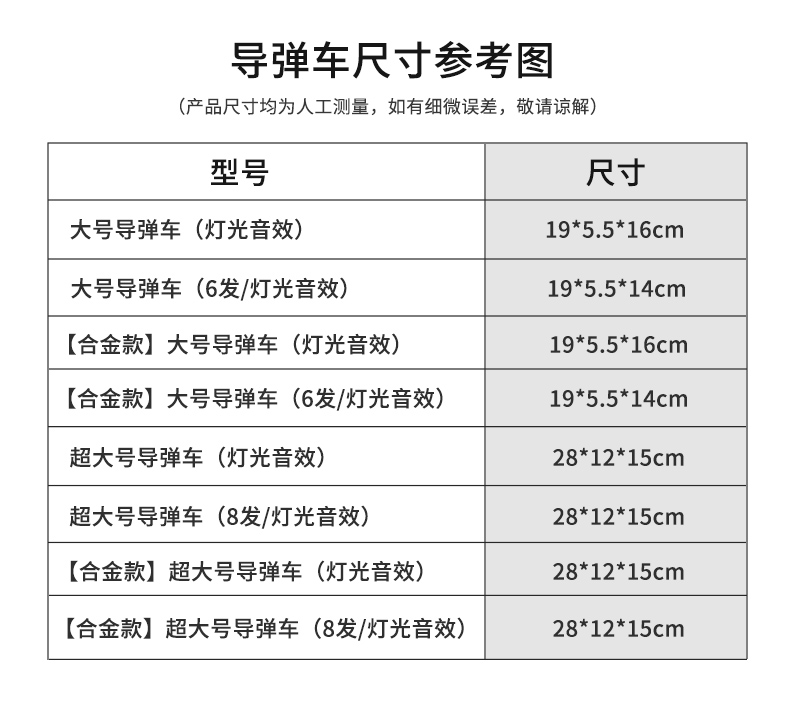 导弹车尺寸参考图

（产品尺寸均为人工测量，如有细微误差，敬请谅解）

| 型号 | 尺寸 |
|---|---|
| 大号导弹车（灯光音效） | 19*5.5*16cm |
| 大号导弹车（6发/灯光音效） | 19*5.5*14cm |
| 【合金款】大号导弹车（灯光音效） | 19*5.5*16cm |
| 【合金款】大号导弹车（6发/灯光音效） | 19*5.5*14cm |
| 超大号导弹车（灯光音效） | 28*12*15cm |
| 超大号导弹车（8发/灯光音效） | 28*12*15cm |
| 【合金款】超大号导弹车（灯光音效） | 28*12*15cm |
| 【合金款】超大号导弹车（8发/灯光音效） | 28*12*15cm |